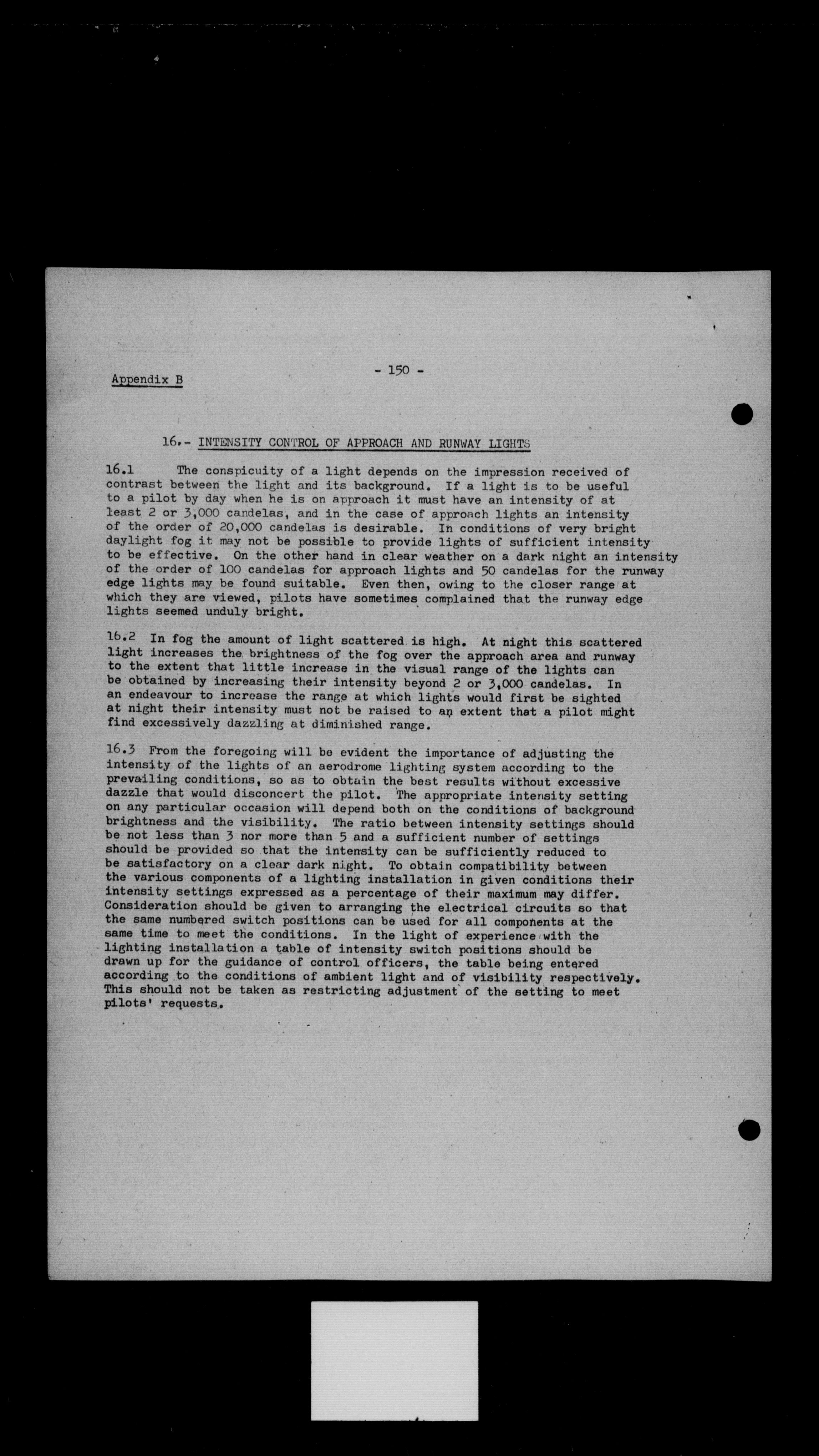 Appendix B

- 150 -

16.- INTENSITY CONTROL OF APPROACH AND RUNWAY LIGHTS

16.1 The conspicuity of a light depends on the impression received of contrast between the light and its background. If a light is to be useful to a pilot by day when he is on approach it must have an intensity of at least 2 or 3,000 candelas, and in the case of approach lights an intensity of the order of 20,000 candelas is desirable. In conditions of very bright daylight fog it may not be possible to provide lights of sufficient intensity to be effective. On the other hand in clear weather on a dark night an intensity of the order of 100 candelas for approach lights and 50 candelas for the runway edge lights may be found suitable. Even then, owing to the closer range at which they are viewed, pilots have sometimes complained that the runway edge lights seemed unduly bright.

16.2 In fog the amount of light scattered is high. At night this scattered light increases the brightness of the fog over the approach area and runway to the extent that little increase in the visual range of the lights can be obtained by increasing their intensity beyond 2 or 3,000 candelas. In an endeavour to increase the range at which lights would first be sighted at night their intensity must not be raised to an extent that a pilot might find excessively dazzling at diminished range.

16.3 From the foregoing will be evident the importance of adjusting the intensity of the lights of an aerodrome lighting system according to the prevailing conditions, so as to obtain the best results without excessive dazzle that would disconcert the pilot. The appropriate intensity setting on any particular occasion will depend both on the conditions of background brightness and the visibility. The ratio between intensity settings should be not less than 3 nor more than 5 and a sufficient number of settings should be provided so that the intensity can be sufficiently reduced to be satisfactory on a clear dark night. To obtain compatibility between the various components of a lighting installation in given conditions their intensity settings expressed as a percentage of their maximum may differ. Consideration should be given to arranging the electrical circuits so that the same numbered switch positions can be used for all components at the same time to meet the conditions. In the light of experience with the lighting installation a table of intensity switch positions should be drawn up for the guidance of control officers, the table being entered according to the conditions of ambient light and of visibility respectively. This should not be taken as restricting adjustment of the setting to meet pilots' requests.